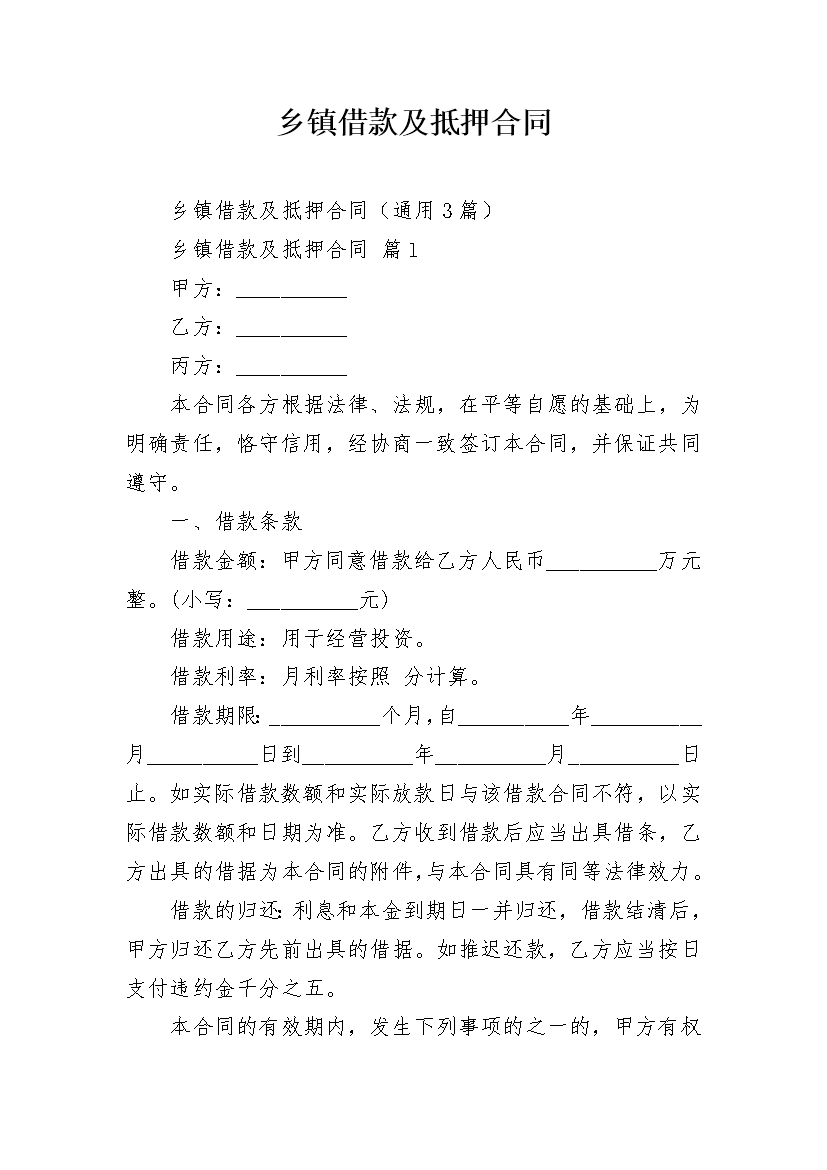 乡镇借款及抵押合同

乡镇借款及抵押合同（通用3篇）

乡镇借款及抵押合同 篇1

甲方：__________

乙方：__________

丙方：__________

本合同各方根据法律、法规，在平等自愿的基础上，为明确责任，恪守信用，经协商一致签订本合同，并保证共同遵守。

一、借款条款

借款金额：甲方同意借款给乙方人民币__________万元整。(小写：__________元)

借款用途：用于经营投资。

借款利率：月利率按照 分计算。

借款期限：__________个月，自__________年__________月__________日到__________年__________月__________日止。如实际借款数额和实际放款日与该借款合同不符，以实际借款数额和日期为准。乙方收到借款后应当出具借条，乙方出具的借据为本合同的附件，与本合同具有同等法律效力。

借款的归还：利息和本金到期日一并归还，借款结清后，甲方归还乙方先前出具的借据。如推迟还款，乙方应当按日支付违约金千分之五。

本合同的有效期内，发生下列事项的之一的，甲方有权